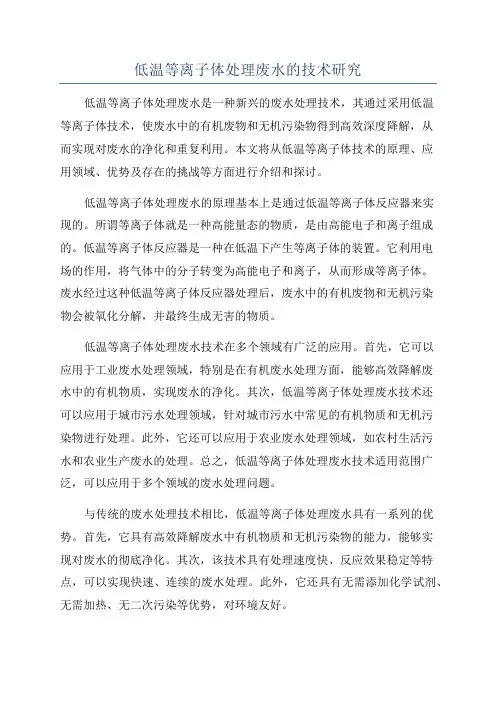 低温等离子体处理废水的技术研究

低温等离子体处理废水是一种新兴的废水处理技术，其通过采用低温等离子体技术，使废水中的有机废物和无机污染物得到高效深度降解，从而实现对废水的净化和重复利用。本文将从低温等离子体技术的原理、应用领域、优势及存在的挑战等方面进行介绍和探讨。

低温等离子体处理废水的原理基本上是通过低温等离子体反应器来实现的。所谓等离子体就是一种高能量态的物质，是由高能电子和离子组成的。低温等离子体反应器是一种在低温下产生等离子体的装置。它利用电场的作用，将气体中的分子转变为高能电子和离子，从而形成等离子体。废水经过这种低温等离子体反应器处理后，废水中的有机废物和无机污染物会被氧化分解，并最终生成无害的物质。

低温等离子体处理废水技术在多个领域有广泛的应用。首先，它可以应用于工业废水处理领域，特别是在有机废水处理方面，能够高效降解废水中的有机物质，实现废水的净化。其次，低温等离子体处理废水技术还可以应用于城市污水处理领域，针对城市污水中常见的有机物质和无机污染物进行处理。此外，它还可以应用于农业废水处理领域，如农村生活污水和农业生产废水的处理。总之，低温等离子体处理废水技术适用范围广泛，可以应用于多个领域的废水处理问题。

与传统的废水处理技术相比，低温等离子体处理废水具有一系列的优势。首先，它具有高效降解废水中有机物质和无机污染物的能力，能够实现对废水的彻底净化。其次，该技术具有处理速度快、反应效果稳定等特点，可以实现快速、连续的废水处理。此外，它还具有无需添加化学试剂、无需加热、无二次污染等优势，对环境友好。